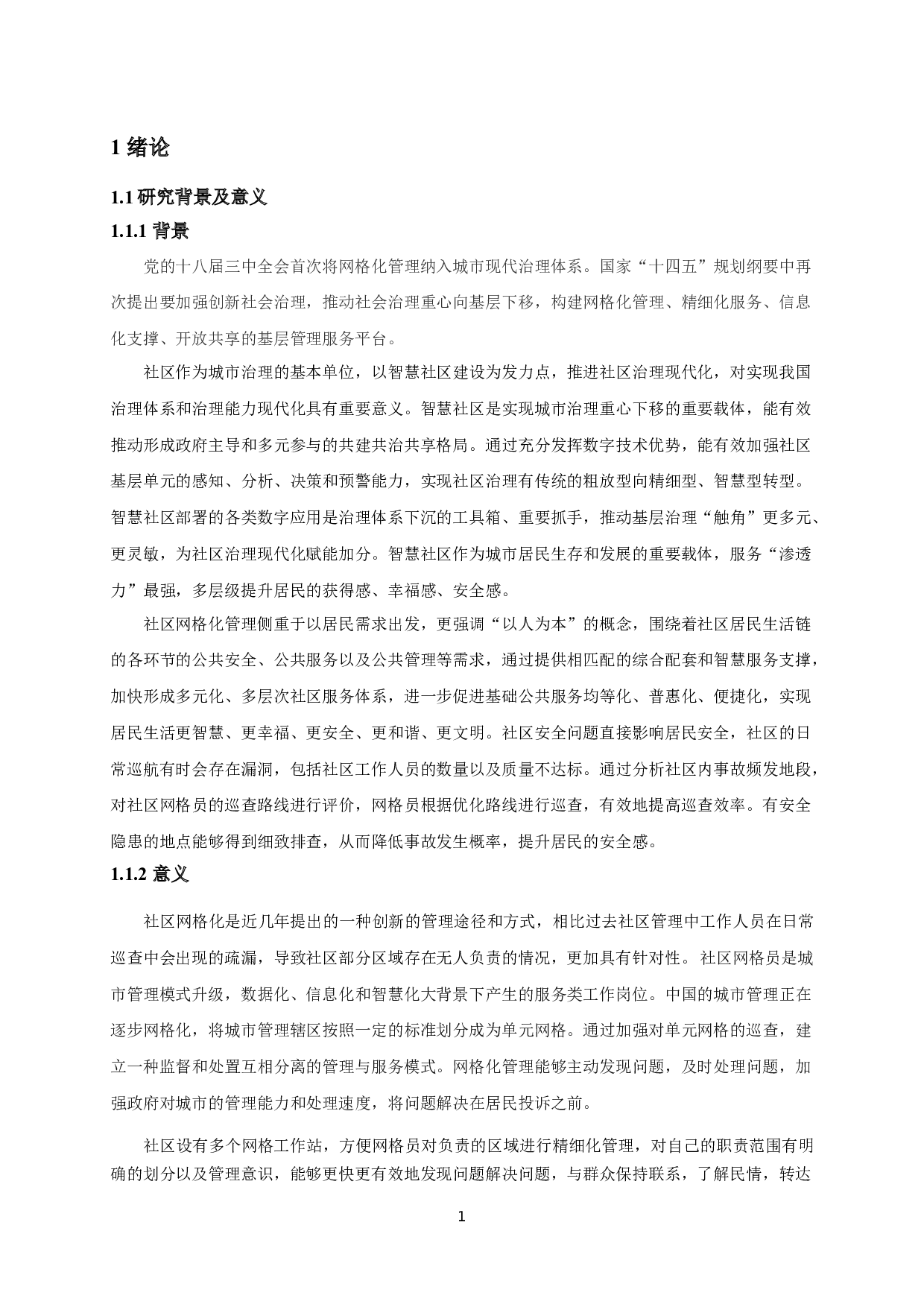 1 绪论

1.1 研究背景及意义

1.1.1 背景

党的十八届三中全会首次将网格化管理纳入城市现代治理体系。国家“十四五”规划纲要中再次提出要加强创新社会治理，推动社会治理重心向基层下移，构建网格化管理、精细化服务、信息化支撑、开放共享的基层管理服务平台。

社区作为城市治理的基本单位，以智慧社区建设为发力点，推进社区治理现代化，对实现我国治理体系和治理能力现代化具有重要意义。智慧社区是实现城市治理重心下移的重要载体，能有效推动形成政府主导和多元参与的共建共治共享格局。通过充分发挥数字技术优势，能有效加强社区基层单元的感知、分析、决策和预警能力，实现社区治理有传统的粗放型向精细型、智慧型转型。智慧社区部署的各类数字应用是治理体系下沉的工具箱、重要抓手，推动基层治理“触角”更多元、更灵敏，为社区治理现代化赋能加分。智慧社区作为城市居民生存和发展的重要载体，服务“渗透力”最强，多层级提升居民的获得感、幸福感、安全感。

社区网格化管理侧重于以居民需求出发，更强调“以人为本”的概念，围绕着社区居民生活链的各环节的公共安全、公共服务以及公共管理等需求，通过提供相匹配的综合配套和智慧服务支撑，加快形成多元化、多层次社区服务体系，进一步促进基础公共服务均等化、普惠化、便捷化，实现居民生活更智慧、更幸福、更安全、更和谐、更文明。社区安全问题直接影响居民安全，社区的日常巡航有时会存在漏洞，包括社区工作人员的数量以及质量不达标。通过分析社区内事故频发地段，对社区网格员的巡查路线进行评价，网格员根据优化路线进行巡查，有效地提高巡查效率。有安全隐患的地点能够得到细致排查，从而降低事故发生概率，提升居民的安全感。

1.1.2 意义

社区网格化是近几年提出的一种创新的管理途径和方式，相比过去社区管理中工作人员在日常巡查中会出现的疏漏，导致社区部分区域存在无人负责的情况，更加具有针对性。社区网格员是城市管理模式升级，数据化、信息化和智慧化大背景下产生的服务类工作岗位。中国的城市管理正在逐步网格化，将城市管理辖区按照一定的标准划分成为单元网格。通过加强对单元网格的巡查，建立一种监督和处置互相分离的管理与服务模式。网格化管理能够主动发现问题，及时处理问题，加强政府对城市的管理能力和处理速度，将问题解决在居民投诉之前。

社区设有多个网格工作站，方便网格员对负责的区域进行精细化管理，对自己的职责范围有明确的划分以及管理意识，能够更快更有效地发现问题解决问题，与群众保持联系，了解民情，转达

1